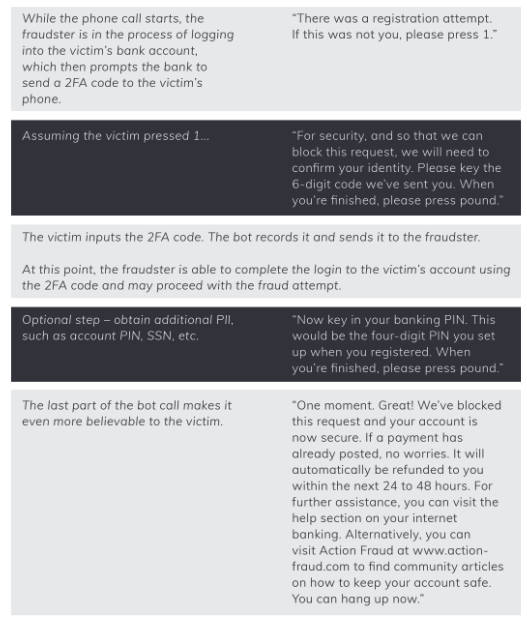 | | |
|---|---|
| While the phone call starts, the fraudster is in the process of logging into the victim's bank account, which then prompts the bank to send a 2FA code to the victim's phone. | "There was a registration attempt. If this was not you, please press 1." |
| Assuming the victim pressed 1… | "For security, and so that we can block this request, we will need to confirm your identity. Please key the 6-digit code we've sent you. When you're finished, please press pound." |

The victim inputs the 2FA code. The bot records it and sends it to the fraudster.

At this point, the fraudster is able to complete the login to the victim's account using the 2FA code and may proceed with the fraud attempt.

| | |
|---|---|
| Optional step – obtain additional PII, such as account PIN, SSN, etc. | "Now key in your banking PIN. This would be the four-digit PIN you set up when you registered. When you're finished, please press pound." |
| The last part of the bot call makes it even more believable to the victim. | "One moment. Great! We've blocked this request and your account is now secure. If a payment has already posted, no worries. It will automatically be refunded to you within the next 24 to 48 hours. For further assistance, you can visit the help section on your internet banking. Alternatively, you can visit Action Fraud at www.action-fraud.com to find community articles on how to keep your account safe. You can hang up now." |